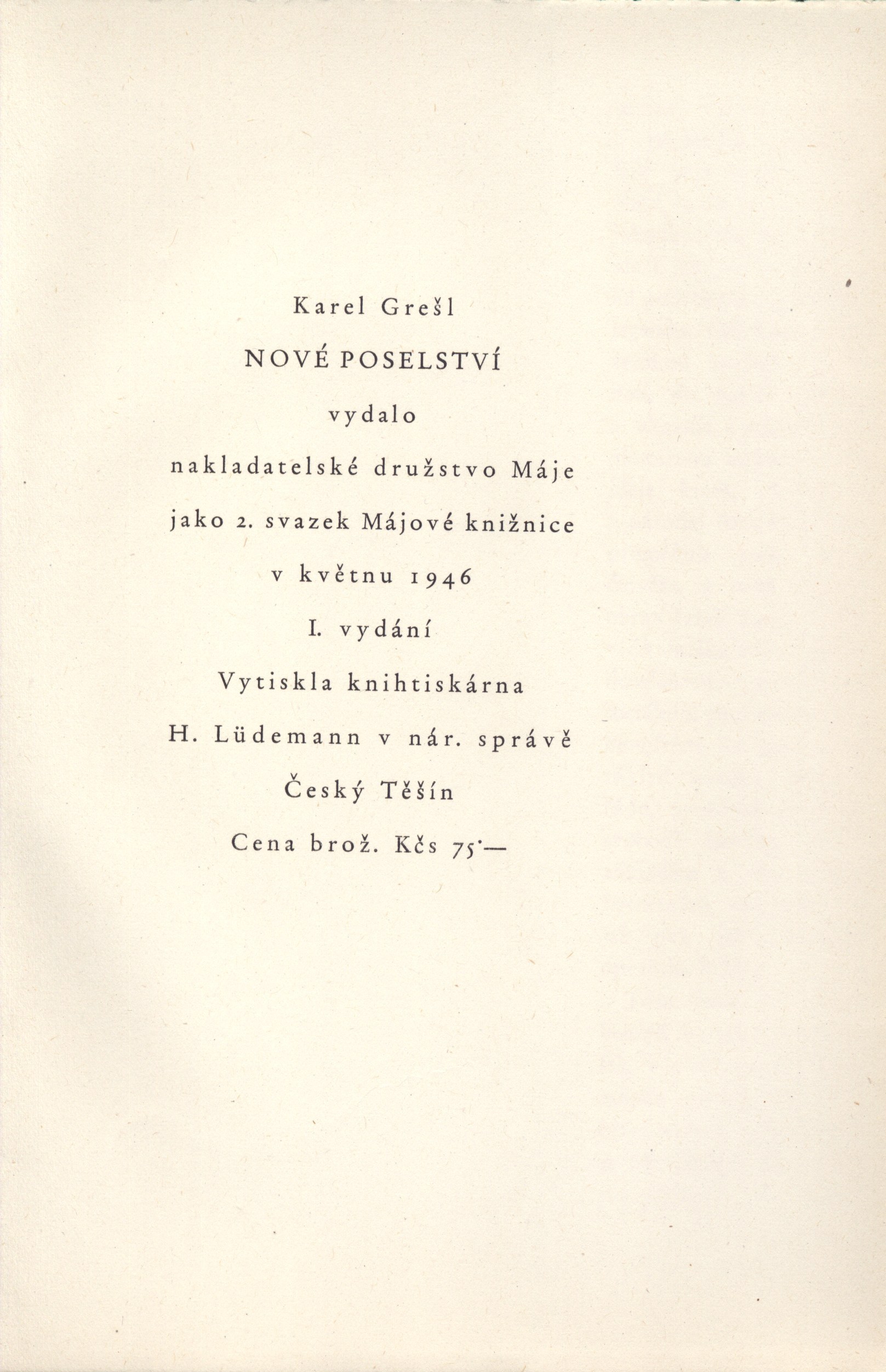 Karel Grešl

NOVÉ POSELSTVÍ

vydalo

nakladatelské družstvo Máje

jako 2. svazek Májové knižnice

v květnu 1946

I. vydání

Vytiskla knihtiskárna

H. Lüdemann v nár. správě

Český Těšín

Cena brož. Kčs 75·—